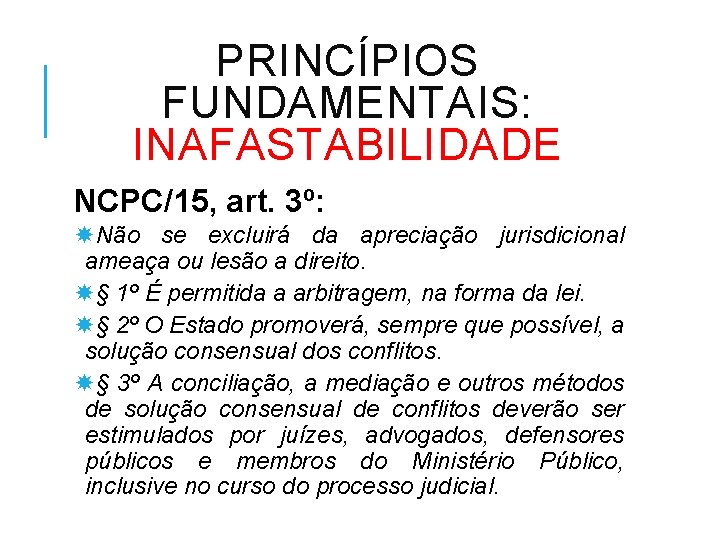 PRINCÍPIOS FUNDAMENTAIS: INAFASTABILIDADE

NCPC/15, art. 3º:

Não se excluirá da apreciação jurisdicional ameaça ou lesão a direito.

§ 1º É permitida a arbitragem, na forma da lei.

§ 2º O Estado promoverá, sempre que possível, a solução consensual dos conflitos.

§ 3º A conciliação, a mediação e outros métodos de solução consensual de conflitos deverão ser estimulados por juízes, advogados, defensores públicos e membros do Ministério Público, inclusive no curso do processo judicial.